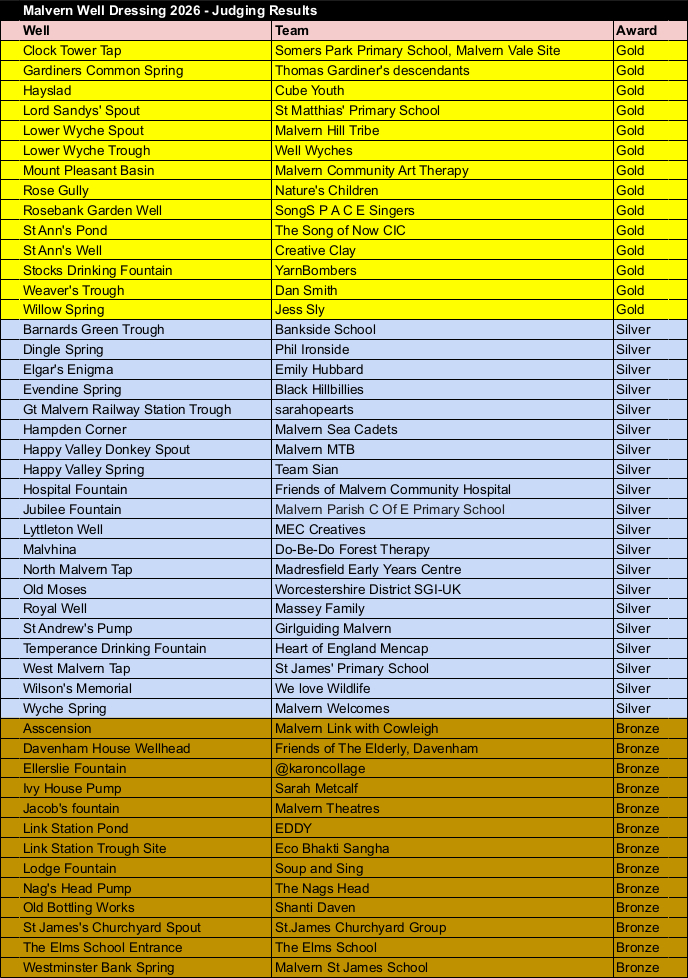 Malvern Well Dressing 2026 - Judging Results

| Well | Team | Award |
|---|---|---|
| Clock Tower Tap | Somers Park Primary School, Malvern Vale Site | Gold |
| Gardiners Common Spring | Thomas Gardiner's descendants | Gold |
| Hayslad | Cube Youth | Gold |
| Lord Sandys' Spout | St Matthias' Primary School | Gold |
| Lower Wyche Spout | Malvern Hill Tribe | Gold |
| Lower Wyche Trough | Well Wyches | Gold |
| Mount Pleasant Basin | Malvern Community Art Therapy | Gold |
| Rose Gully | Nature's Children | Gold |
| Rosebank Garden Well | SongS P A C E Singers | Gold |
| St Ann's Pond | The Song of Now CIC | Gold |
| St Ann's Well | Creative Clay | Gold |
| Stocks Drinking Fountain | YarnBombers | Gold |
| Weaver's Trough | Dan Smith | Gold |
| Willow Spring | Jess Sly | Gold |
| Barnards Green Trough | Bankside School | Silver |
| Dingle Spring | Phil Ironside | Silver |
| Elgar's Enigma | Emily Hubbard | Silver |
| Evendine Spring | Black Hillbillies | Silver |
| Gt Malvern Railway Station Trough | sarahopearts | Silver |
| Hampden Corner | Malvern Sea Cadets | Silver |
| Happy Valley Donkey Spout | Malvern MTB | Silver |
| Happy Valley Spring | Team Sian | Silver |
| Hospital Fountain | Friends of Malvern Community Hospital | Silver |
| Jubilee Fountain | Malvern Parish C Of E Primary School | Silver |
| Lyttleton Well | MEC Creatives | Silver |
| Malvhina | Do-Be-Do Forest Therapy | Silver |
| North Malvern Tap | Madresfield Early Years Centre | Silver |
| Old Moses | Worcestershire District SGI-UK | Silver |
| Royal Well | Massey Family | Silver |
| St Andrew's Pump | Girlguiding Malvern | Silver |
| Temperance Drinking Fountain | Heart of England Mencap | Silver |
| West Malvern Tap | St James' Primary School | Silver |
| Wilson's Memorial | We love Wildlife | Silver |
| Wyche Spring | Malvern Welcomes | Silver |
| Asscension | Malvern Link with Cowleigh | Bronze |
| Davenham House Wellhead | Friends of The Elderly, Davenham | Bronze |
| Ellerslie Fountain | @karoncollage | Bronze |
| Ivy House Pump | Sarah Metcalf | Bronze |
| Jacob's fountain | Malvern Theatres | Bronze |
| Link Station Pond | EDDY | Bronze |
| Link Station Trough Site | Eco Bhakti Sangha | Bronze |
| Lodge Fountain | Soup and Sing | Bronze |
| Nag's Head Pump | The Nags Head | Bronze |
| Old Bottling Works | Shanti Daven | Bronze |
| St James's Churchyard Spout | St.James Churchyard Group | Bronze |
| The Elms School Entrance | The Elms School | Bronze |
| Westminster Bank Spring | Malvern St James School | Bronze |